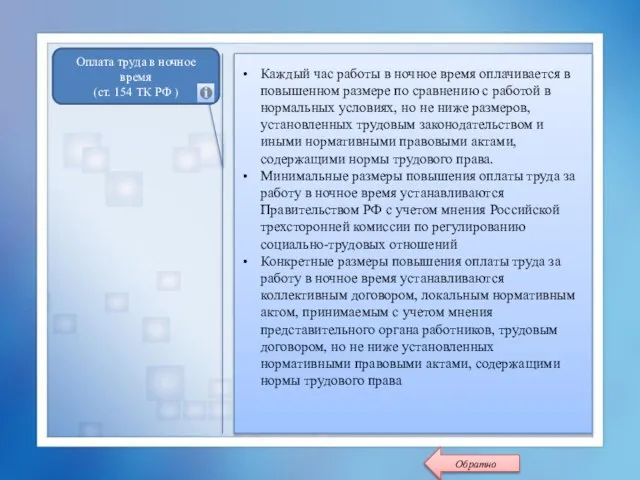 Оплата труда в ночное время
(ст. 154 ТК РФ )

• Каждый час работы в ночное время оплачивается в повышенном размере по сравнению с работой в нормальных условиях, но не ниже размеров, установленных трудовым законодательством и иными нормативными правовыми актами, содержащими нормы трудового права.
• Минимальные размеры повышения оплаты труда за работу в ночное время устанавливаются Правительством РФ с учетом мнения Российской трехсторонней комиссии по регулированию социально-трудовых отношений
• Конкретные размеры повышения оплаты труда за работу в ночное время устанавливаются коллективным договором, локальным нормативным актом, принимаемым с учетом мнения представительного органа работников, трудовым договором, но не ниже установленных нормативными правовыми актами, содержащими нормы трудового права

Обратно